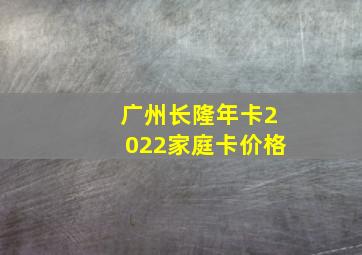 广州长隆年卡2022家庭卡价格